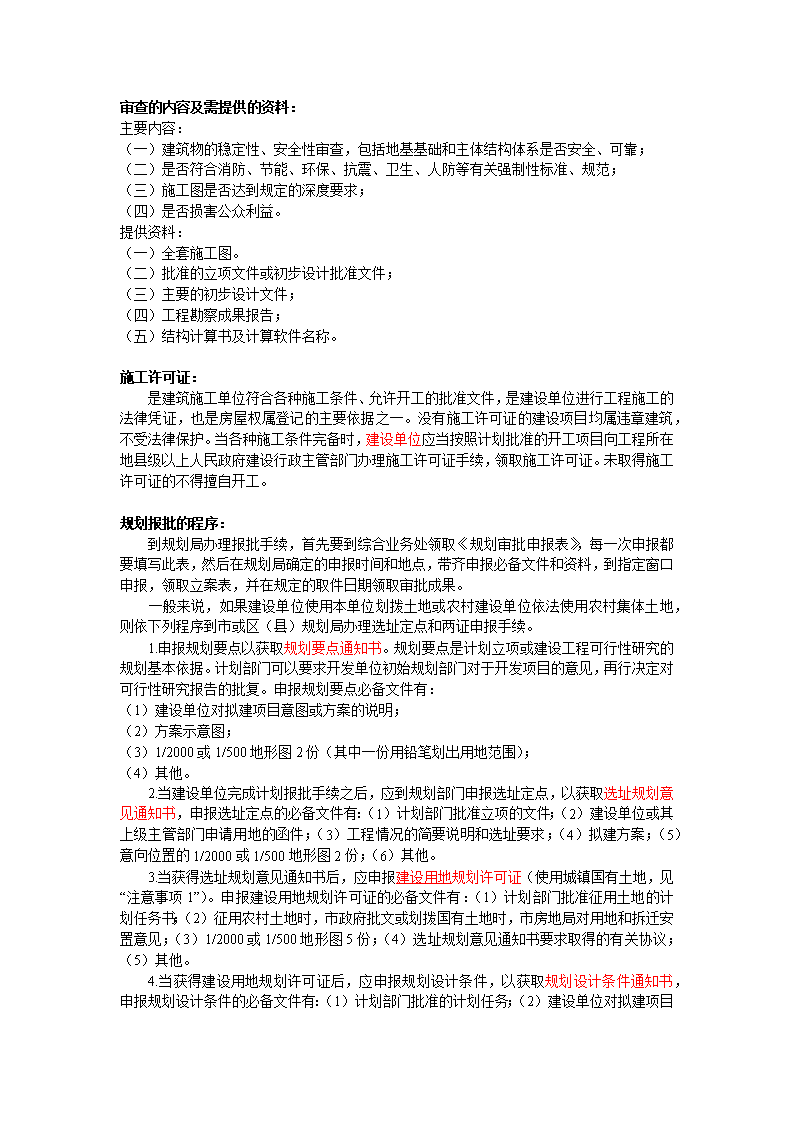 审查的内容及需提供的资料：
主要内容：
（一）建筑物的稳定性、安全性审查，包括地基基础和主体结构体系是否安全、可靠；
（二）是否符合消防、节能、环保、抗震、卫生、人防等有关强制性标准、规范；
（三）施工图是否达到规定的深度要求；
（四）是否损害公众利益。
提供资料：
（一）全套施工图。
（二）批准的立项文件或初步设计批准文件；
（三）主要的初步设计文件；
（四）工程勘察成果报告；
（五）结构计算书及计算软件名称。

施工许可证：
是建筑施工单位符合各种施工条件、允许开工的批准文件，是建设单位进行工程施工的法律凭证，也是房屋权属登记的主要依据之一。没有施工许可证的建设项目均属违章建筑，不受法律保护。当各种施工条件完备时，建设单位应当按照计划批准的开工项目向工程所在地县级以上人民政府建设行政主管部门办理施工许可证手续，领取施工许可证。未取得施工许可证的不得擅自开工。

规划报批的程序：
到规划局办理报批手续，首先要到综合业务处领取《规划审批申报表》，每一次申报都要填写此表，然后在规划局确定的申报时间和地点，带齐申报必备文件和资料，到指定窗口申报，领取立案表，并在规定的取件日期领取审批成果。
一般来说，如果建设单位使用本单位划拨土地或农村建设单位依法使用农村集体土地，则依下列程序到市或区（县）规划局办理选址定点和两证申报手续。
1.申报规划要点以获取规划要点通知书。规划要点是计划立项或建设工程可行性研究的规划基本依据。计划部门可以要求开发单位初始规划部门对于开发项目的意见，再行决定对可行性研究报告的批复。申报规划要点必备文件有：
（1）建设单位对拟建项目意图或方案的说明；
（2）方案示意图；
（3）1/2000 或 1/500 地形图 2 份（其中一份用铅笔划出用地范围）；
（4）其他。
2.当建设单位完成计划报批手续之后，应到规划部门申报选址定点，以获取选址规划意见通知书，申报选址定点的必备文件有：（1）计划部门批准立项的文件；（2）建设单位或其上级主管部门申请用地的函件；（3）工程情况的简要说明和选址要求；（4）拟建方案；（5）意向位置的 1/2000 或 1/500 地形图 2 份；（6）其他。
3.当获得选址规划意见通知书后，应申报建设用地规划许可证（使用城镇国有土地，见“注意事项 1”）。申报建设用地规划许可证的必备文件有：（1）计划部门批准征用土地的计划任务书；（2）征用农村土地时，市政府批文或划拨国有土地时，市房地局对用地和拆迁安置意见；（3）1/2000 或 1/500 地形图 5 份；（4）选址规划意见通知书要求取得的有关协议；（5）其他。
4.当获得建设用地规划许可证后，应申报规划设计条件，以获取规划设计条件通知书，申报规划设计条件的必备文件有：（1）计划部门批准的计划任务；（2）建设单位对拟建项目